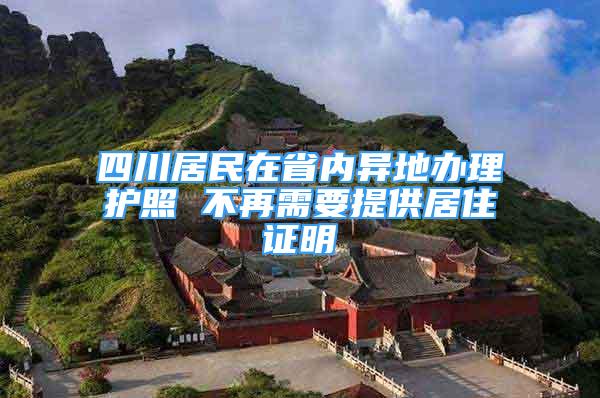 四川居民在省内异地办理护照 不再需要提供居住证明